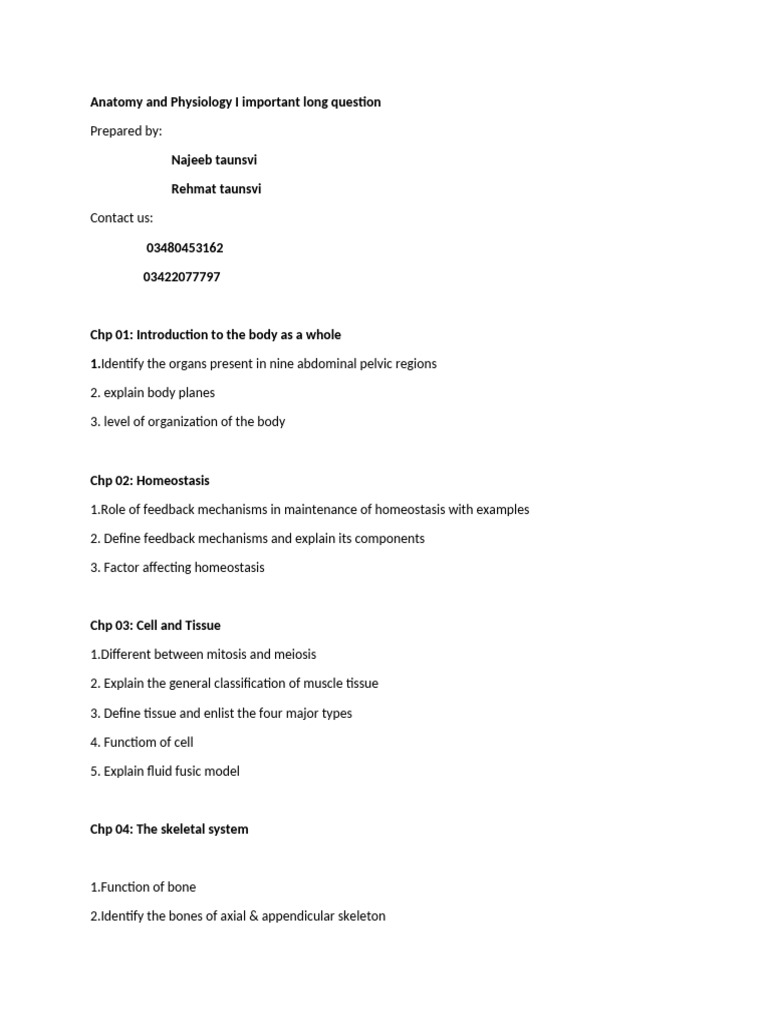 Anatomy and Physiology I important long question

Prepared by:

Najeeb taunsvi

Rehmat taunsvi

Contact us:

03480453162

03422077797

Chp 01: Introduction to the body as a whole

1.Identify the organs present in nine abdominal pelvic regions

2. explain body planes

3. level of organization of the body

Chp 02: Homeostasis

1.Role of feedback mechanisms in maintenance of homeostasis with examples

2. Define feedback mechanisms and explain its components

3. Factor affecting homeostasis

Chp 03: Cell and Tissue

1.Different between mitosis and meiosis

2. Explain the general classification of muscle tissue

3. Define tissue and enlist the four major types

4. Functiom of cell

5. Explain fluid fusic model

Chp 04: The skeletal system

1.Function of bone

2.Identify the bones of axial & appendicular skeleton